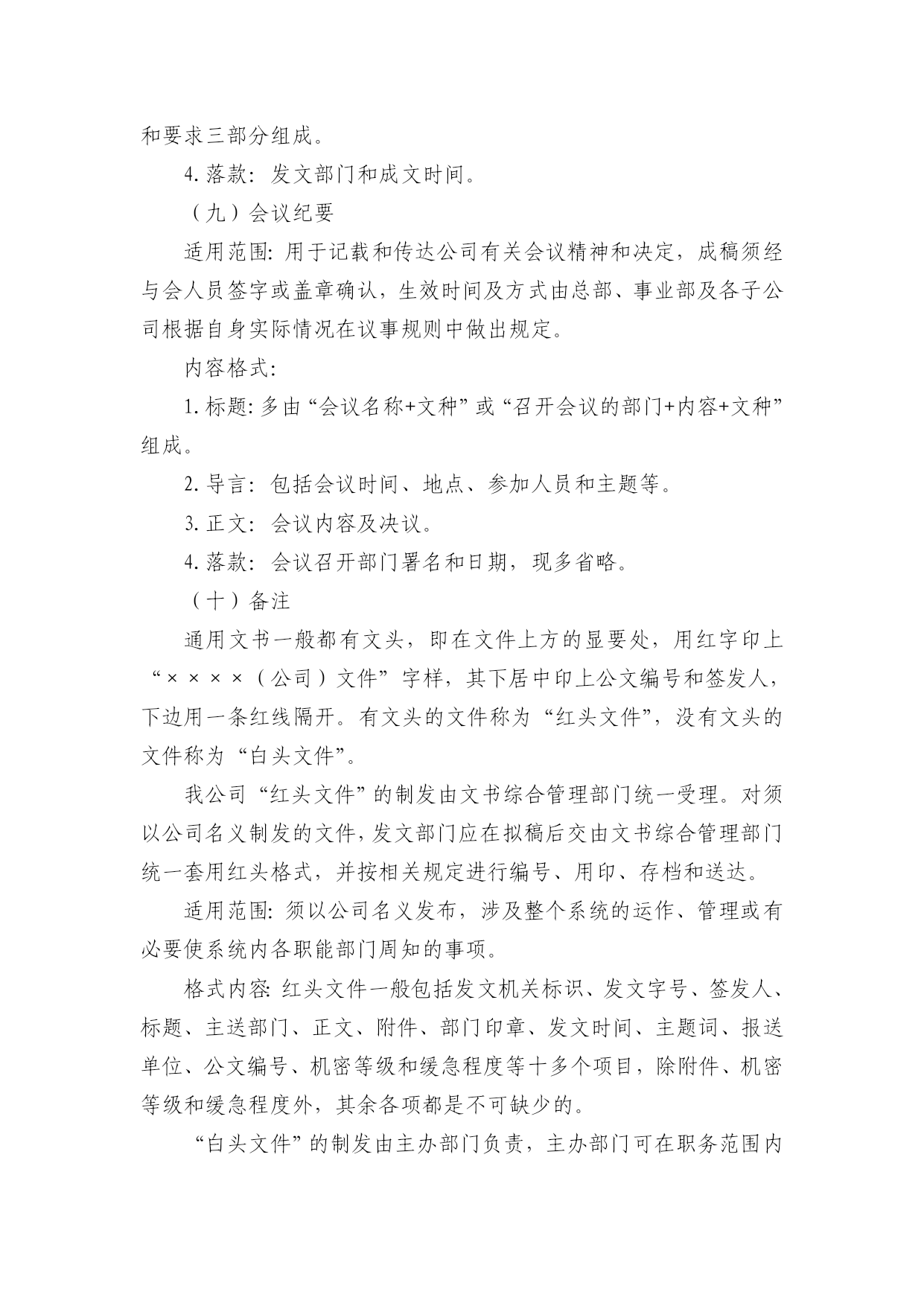 和要求三部分组成。

4. 落款：发文部门和成文时间。

（九）会议纪要

适用范围：用于记载和传达公司有关会议精神和决定，成稿须经与会人员签字或盖章确认，生效时间及方式由总部、事业部及各子公司根据自身实际情况在议事规则中做出规定。

内容格式：

1. 标题：多由“会议名称+文种”或“召开会议的部门+内容+文种”组成。

2. 导言：包括会议时间、地点、参加人员和主题等。

3. 正文：会议内容及决议。

4. 落款：会议召开部门署名和日期，现多省略。

（十）备注

通用文书一般都有文头，即在文件上方的显要处，用红字印上“××××（公司）文件”字样，其下居中印上公文编号和签发人，下边用一条红线隔开。有文头的文件称为“红头文件”，没有文头的文件称为“白头文件”。

我公司“红头文件”的制发由文书综合管理部门统一受理。对须以公司名义制发的文件，发文部门应在拟稿后交由文书综合管理部门统一套用红头格式，并按相关规定进行编号、用印、存档和送达。

适用范围：须以公司名义发布，涉及整个系统的运作、管理或有必要使系统内各职能部门周知的事项。

格式内容：红头文件一般包括发文机关标识、发文字号、签发人、标题、主送部门、正文、附件、部门印章、发文时间、主题词、报送单位、公文编号、机密等级和缓急程度等十多个项目，除附件、机密等级和缓急程度外，其余各项都是不可缺少的。

“白头文件”的制发由主办部门负责，主办部门可在职务范围内